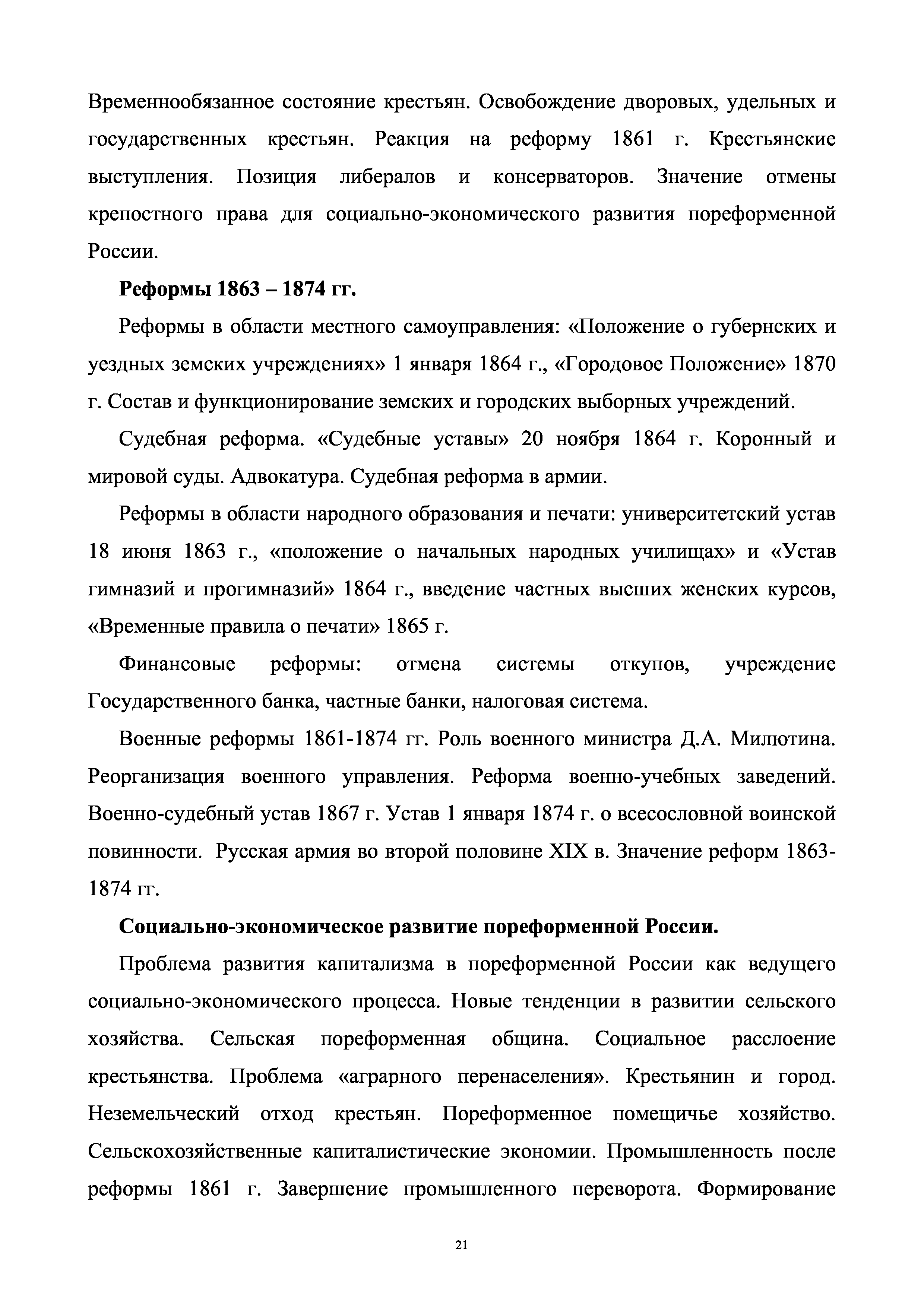 Временнообязанное состояние крестьян. Освобождение дворовых, удельных и государственных крестьян. Реакция на реформу 1861 г. Крестьянские выступления. Позиция либералов и консерваторов. Значение отмены крепостного права для социально-экономического развития пореформенной России.

**Реформы 1863 – 1874 гг.**

Реформы в области местного самоуправления: «Положение о губернских и уездных земских учреждениях» 1 января 1864 г., «Городовое Положение» 1870 г. Состав и функционирование земских и городских выборных учреждений.

Судебная реформа. «Судебные уставы» 20 ноября 1864 г. Коронный и мировой суды. Адвокатура. Судебная реформа в армии.

Реформы в области народного образования и печати: университетский устав 18 июня 1863 г., «положение о начальных народных училищах» и «Устав гимназий и прогимназий» 1864 г., введение частных высших женских курсов, «Временные правила о печати» 1865 г.

Финансовые реформы: отмена системы откупов, учреждение Государственного банка, частные банки, налоговая система.

Военные реформы 1861-1874 гг. Роль военного министра Д.А. Милютина. Реорганизация военного управления. Реформа военно-учебных заведений. Военно-судебный устав 1867 г. Устав 1 января 1874 г. о всесословной воинской повинности. Русская армия во второй половине XIX в. Значение реформ 1863-1874 гг.

**Социально-экономическое развитие пореформенной России.**

Проблема развития капитализма в пореформенной России как ведущего социально-экономического процесса. Новые тенденции в развитии сельского хозяйства. Сельская пореформенная община. Социальное расслоение крестьянства. Проблема «аграрного перенаселения». Крестьянин и город. Неземельческий отход крестьян. Пореформенное помещичье хозяйство. Сельскохозяйственные капиталистические экономии. Промышленность после реформы 1861 г. Завершение промышленного переворота. Формирование

21